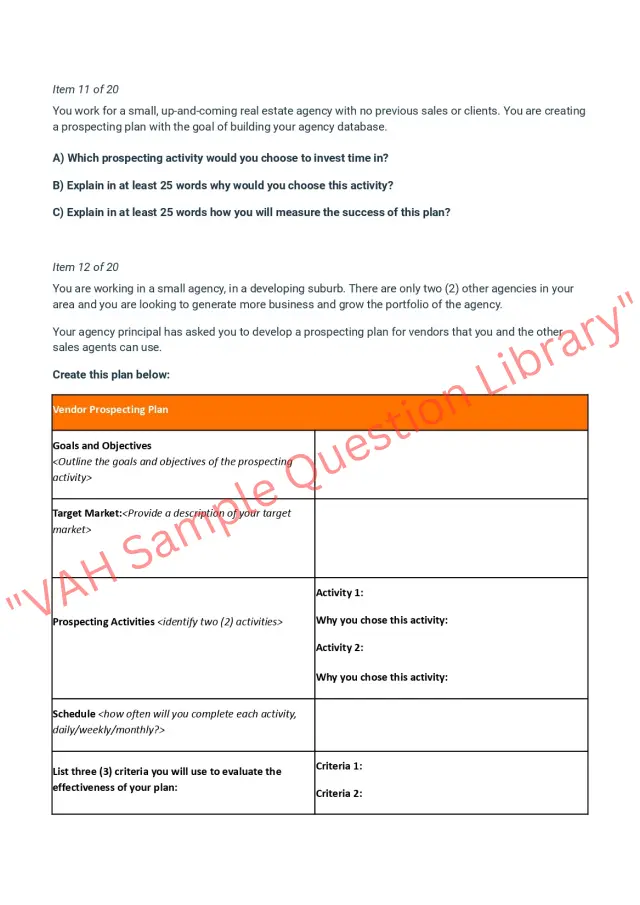 Item 11 of 20

You work for a small, up-and-coming real estate agency with no previous sales or clients. You are creating a prospecting plan with the goal of building your agency database.

A) Which prospecting activity would you choose to invest time in?

B) Explain in at least 25 words why would you choose this activity?

C) Explain in at least 25 words how you will measure the success of this plan?

Item 12 of 20

You are working in a small agency, in a developing suburb. There are only two (2) other agencies in your area and you are looking to generate more business and grow the portfolio of the agency.

Your agency principal has asked you to develop a prospecting plan for vendors that you and the other sales agents can use.

Create this plan below:

| Vendor Prospecting Plan | |
|---|---|
| Goals and Objectives <Outline the goals and objectives of the prospecting activity> | |
| Target Market:<Provide a description of your target market> | |
| Prospecting Activities <identify two (2) activities> | Activity 1: Why you chose this activity: Activity 2: Why you chose this activity: |
| Schedule <how often will you complete each activity, daily/weekly/monthly?> | |
| List three (3) criteria you will use to evaluate the effectiveness of your plan: | Criteria 1: Criteria 2: |

"VAH Sample Question Library"